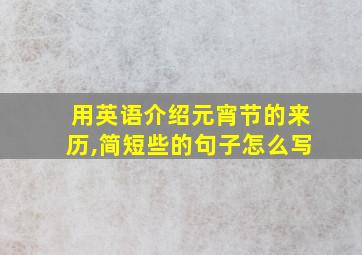 用英语介绍元宵节的来历,简短些的句子怎么写